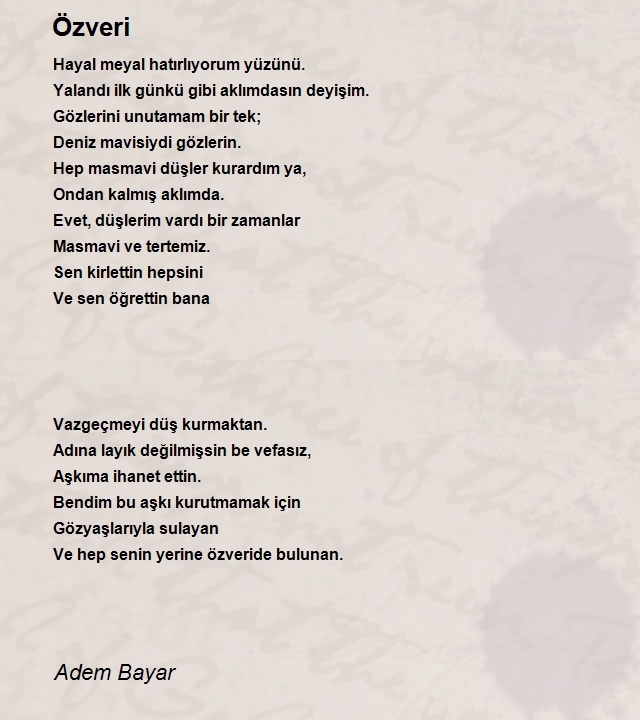 Özveri

Hayal meyal hatırlıyorum yüzünü.
Yalandı ilk günkü gibi aklımdasın deyişim.
Gözlerini unutamam bir tek;
Deniz mavisiydi gözlerin.
Hep masmavi düşler kurardım ya,
Ondan kalmış aklımda.
Evet, düşlerim vardı bir zamanlar
Masmavi ve tertemiz.
Sen kirlettin hepsini
Ve sen öğrettin bana

Vazgeçmeyi düş kurmaktan.
Adına layık değilmişsin be vefasız,
Aşkıma ihanet ettin.
Bendim bu aşkı kurutmamak için
Gözyaşlarıyla sulayan
Ve hep senin yerine özveride bulunan.

Adem Bayar